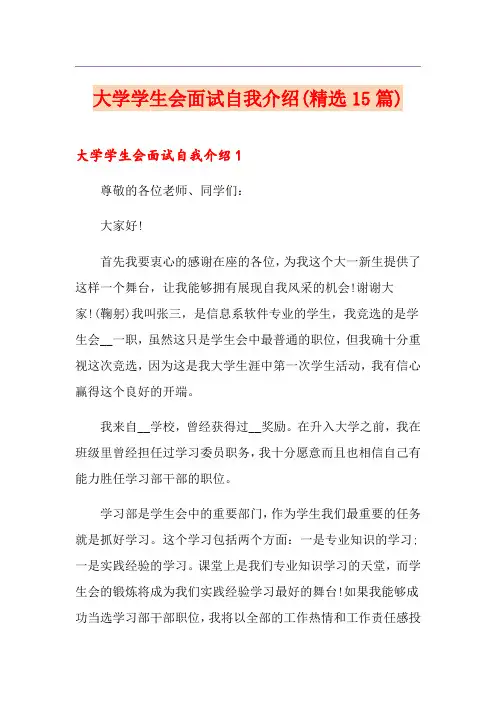 大学学生会面试自我介绍(精选15篇)

大学学生会面试自我介绍1

尊敬的各位老师、同学们：

大家好!

首先我要衷心的感谢在座的各位，为我这个大一新生提供了这样一个舞台，让我能够拥有展现自我风采的机会!谢谢大家!(鞠躬)我叫张三，是信息系软件专业的学生，我竞选的是学生会__一职，虽然这只是学生会中最普通的职位，但我确十分重视这次竞选，因为这是我大学生涯中第一次学生活动，我有信心赢得这个良好的开端。

我来自__学校，曾经获得过__奖励。在升入大学之前，我在班级里曾经担任过学习委员职务，我十分愿意而且也相信自己有能力胜任学习部干部的职位。

学习部是学生会中的重要部门，作为学生我们最重要的任务就是抓好学习。这个学习包括两个方面：一是专业知识的学习；一是实践经验的学习。课堂上是我们专业知识学习的天堂，而学生会的锻炼将成为我们实践经验学习最好的舞台!如果我能够成功当选学习部干部职位，我将以全部的工作热情和工作责任感投